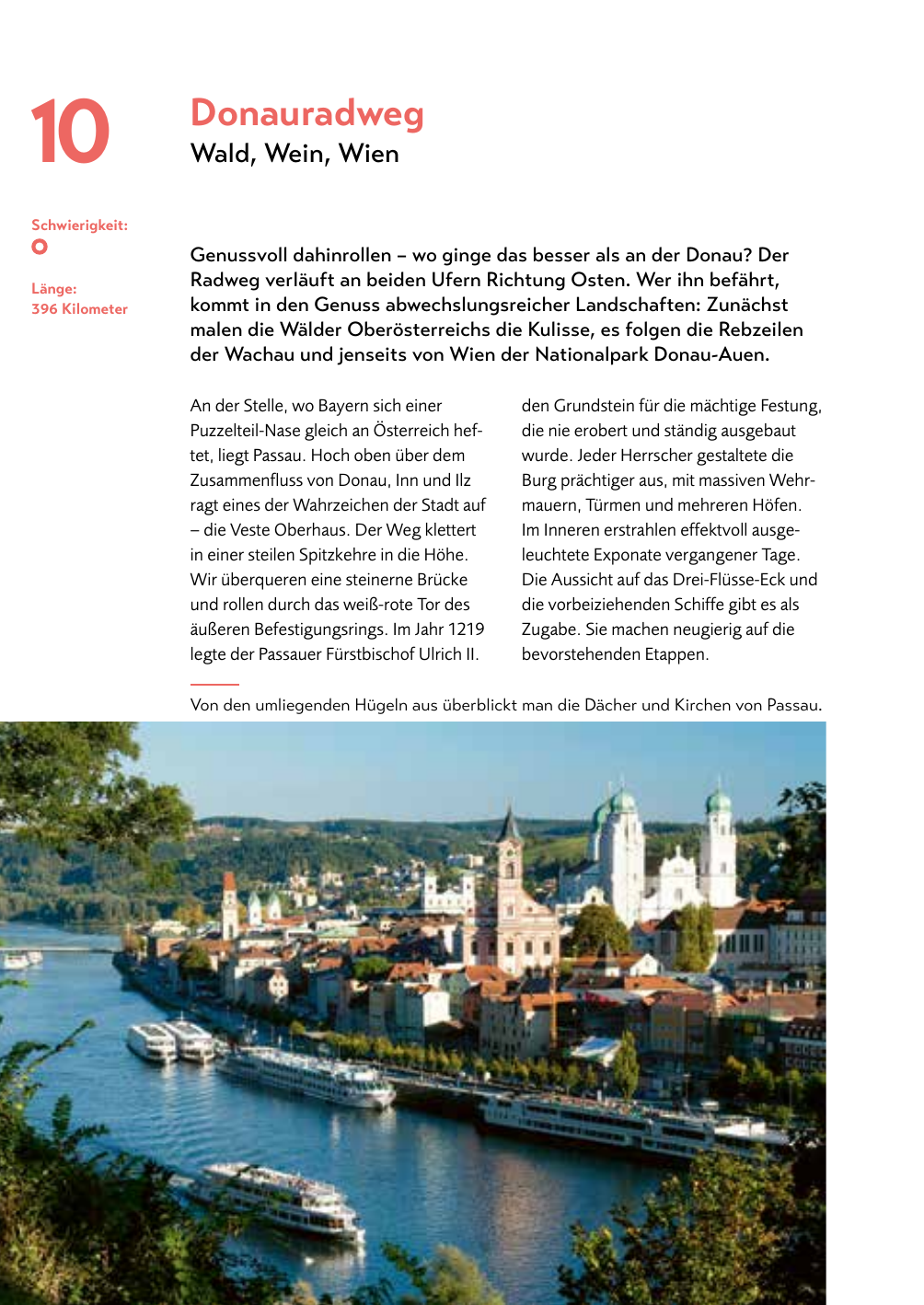 10

Donauradweg
Wald, Wein, Wien

Schwierigkeit:

Länge:
396 Kilometer

Genussvoll dahinrollen – wo ginge das besser als an der Donau? Der Radweg verläuft an beiden Ufern Richtung Osten. Wer ihn befährt, kommt in den Genuss abwechslungsreicher Landschaften: Zunächst malen die Wälder Oberösterreichs die Kulisse, es folgen die Rebzeilen der Wachau und jenseits von Wien der Nationalpark Donau-Auen.

An der Stelle, wo Bayern sich einer Puzzelteil-Nase gleich an Österreich heftet, liegt Passau. Hoch oben über dem Zusammenfluss von Donau, Inn und Ilz ragt eines der Wahrzeichen der Stadt auf – die Veste Oberhaus. Der Weg klettert in einer steilen Spitzkehre in die Höhe. Wir überqueren eine steinerne Brücke und rollen durch das weiß-rote Tor des äußeren Befestigungsrings. Im Jahr 1219 legte der Passauer Fürstbischof Ulrich II.

den Grundstein für die mächtige Festung, die nie erobert und ständig ausgebaut wurde. Jeder Herrscher gestaltete die Burg prächtiger aus, mit massiven Wehrmauern, Türmen und mehreren Höfen. Im Inneren erstrahlen effektvoll ausgeleuchtete Exponate vergangener Tage. Die Aussicht auf das Drei-Flüsse-Eck und die vorbeiziehenden Schiffe gibt es als Zugabe. Sie machen neugierig auf die bevorstehenden Etappen.

Von den umliegenden Hügeln aus überblickt man die Dächer und Kirchen von Passau.